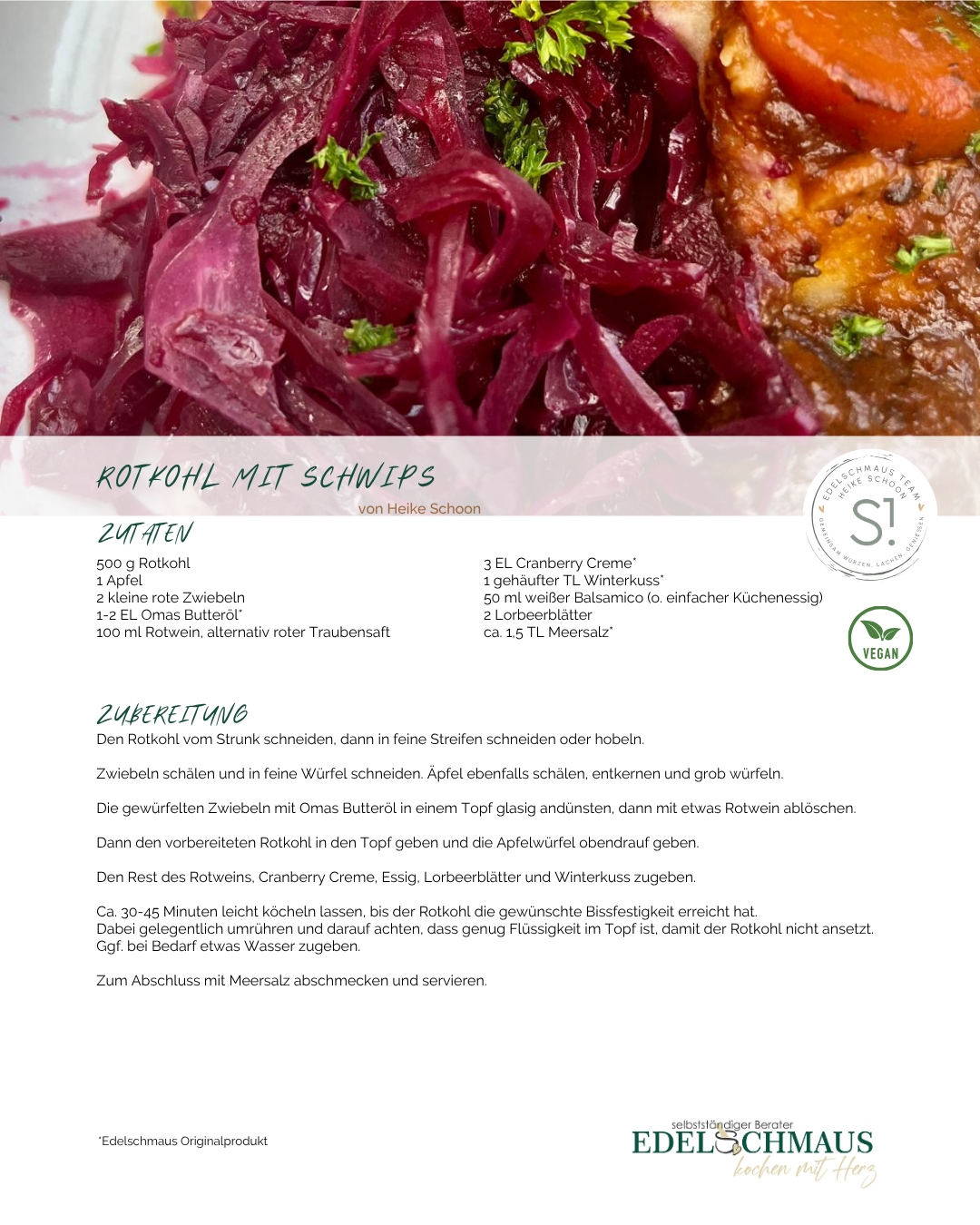 ROTKOHL MIT SCHWIPS

von Heike Schoon

EDELSCHMAUS TEAM HEIKE SCHOON
S!
GEMEINSAM WÜRZEN. LACHEN. GENIESSEN

ZUTATEN

500 g Rotkohl
1 Apfel
2 kleine rote Zwiebeln
1-2 EL Omas Butteröl*
100 ml Rotwein, alternativ roter Traubensaft

3 EL Cranberry Creme*
1 gehäufter TL Winterkuss*
50 ml weißer Balsamico (o. einfacher Küchenessig)
2 Lorbeerblätter
ca. 1,5 TL Meersalz*

VEGAN

ZUBEREITUNG

Den Rotkohl vom Strunk schneiden, dann in feine Streifen schneiden oder hobeln.

Zwiebeln schälen und in feine Würfel schneiden. Äpfel ebenfalls schälen, entkernen und grob würfeln.

Die gewürfelten Zwiebeln mit Omas Butteröl in einem Topf glasig andünsten, dann mit etwas Rotwein ablöschen.

Dann den vorbereiteten Rotkohl in den Topf geben und die Apfelwürfel obendrauf geben.

Den Rest des Rotweins, Cranberry Creme, Essig, Lorbeerblätter und Winterkuss zugeben.

Ca. 30-45 Minuten leicht köcheln lassen, bis der Rotkohl die gewünschte Bissfestigkeit erreicht hat.
Dabei gelegentlich umrühren und darauf achten, dass genug Flüssigkeit im Topf ist, damit der Rotkohl nicht ansetzt.
Ggf. bei Bedarf etwas Wasser zugeben.

Zum Abschluss mit Meersalz abschmecken und servieren.

*Edelschmaus Originalprodukt

selbstständiger Berater
EDELSCHMAUS
kochen mit Herz